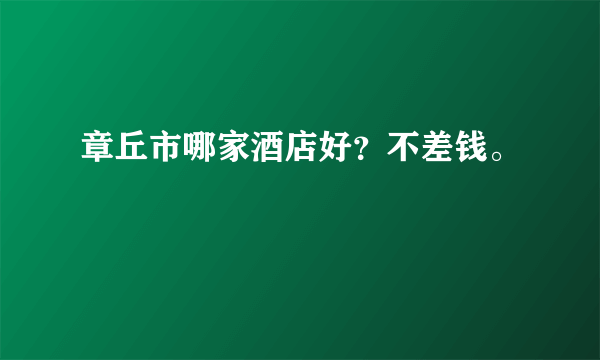 章丘市哪家酒店好？不差钱。